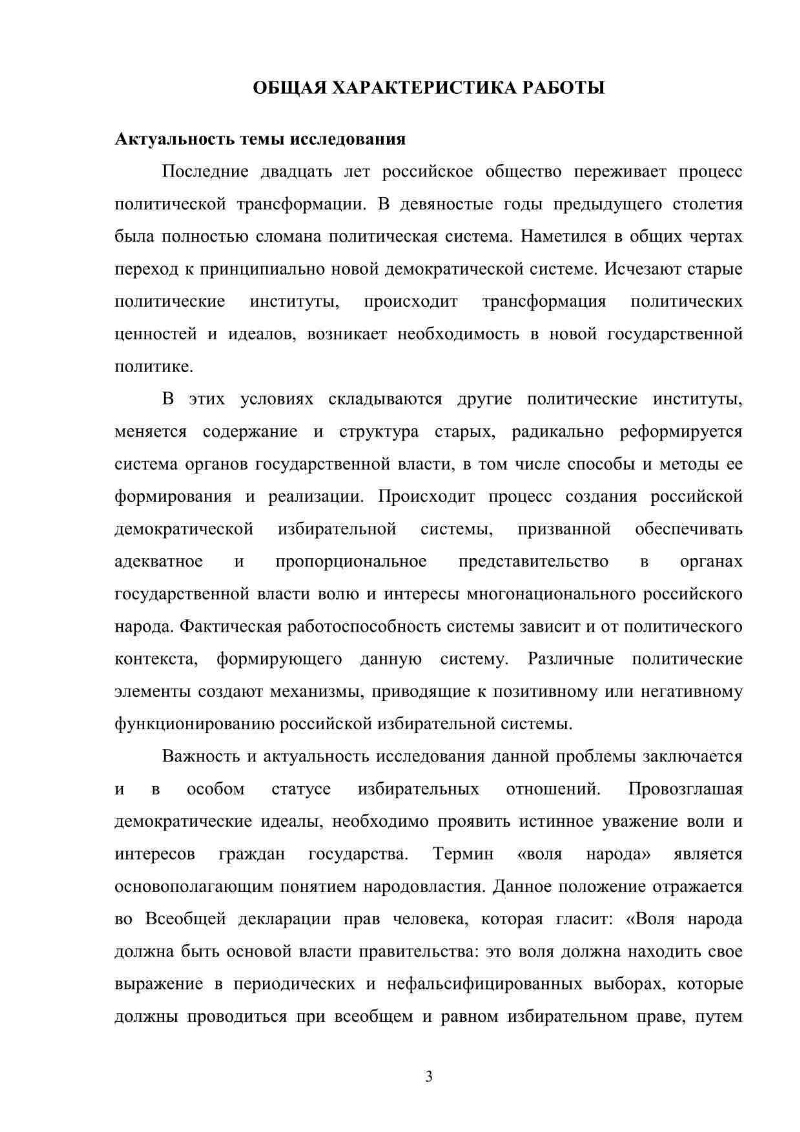 ОБЩАЯ ХАРАКТЕРИСТИКА РАБОТЫ

Актуальность темы исследования

Последние двадцать лет российское общество переживает процесс политической трансформации. В девяностые годы предыдущего столетия была полностью сломана политическая система. Наметился в общих чертах переход к принципиально новой демократической системе. Исчезают старые политические институты, происходит трансформация политических ценностей и идеалов, возникает необходимость в новой государственной политике.

В этих условиях складываются другие политические институты, меняется содержание и структура старых, радикально реформируется система органов государственной власти, в том числе способы и методы ее формирования и реализации. Происходит процесс создания российской демократической избирательной системы, призванной обеспечивать адекватное и пропорциональное представительство в органах государственной власти волю и интересы многонационального российского народа. Фактическая работоспособность системы зависит и от политического контекста, формирующего данную систему. Различные политические элементы создают механизмы, приводящие к позитивному или негативному функционированию российской избирательной системы.

Важность и актуальность исследования данной проблемы заключается и в особом статусе избирательных отношений. Провозглашая демократические идеалы, необходимо проявить истинное уважение воли и интересов граждан государства. Термин «воля народа» является основополагающим понятием народовластия. Данное положение отражается во Всеобщей декларации прав человека, которая гласит: «Воля народа должна быть основой власти правительства: это воля должна находить свое выражение в периодических и нефальсифицированных выборах, которые должны проводиться при всеобщем и равном избирательном праве, путем

3